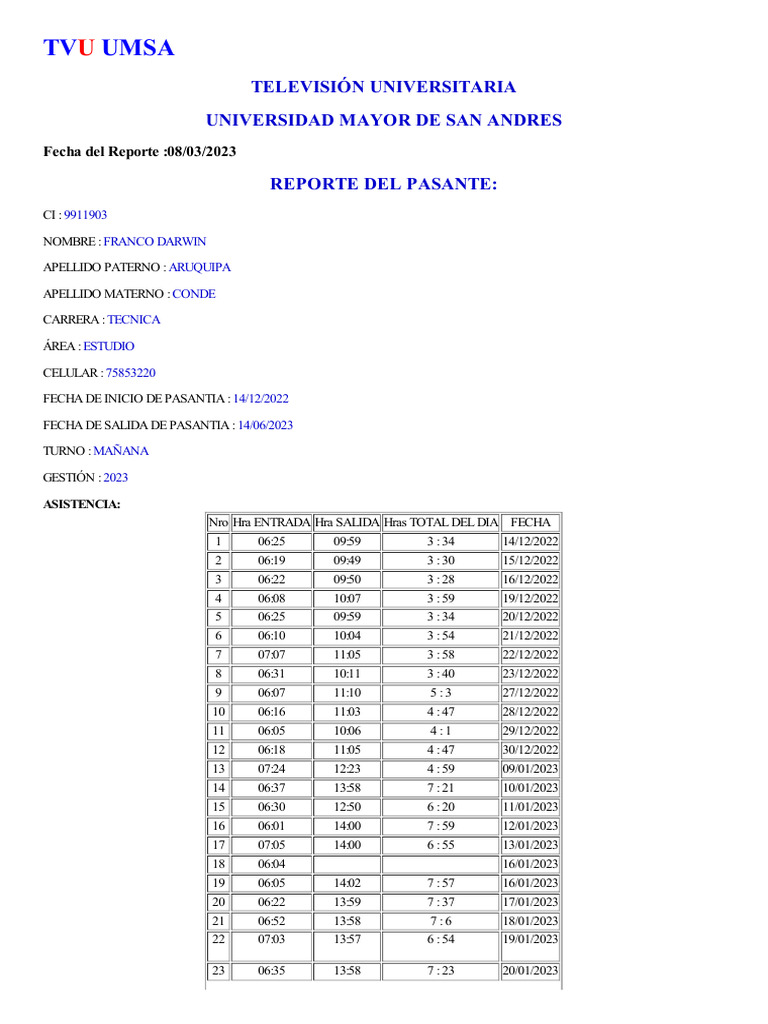 TVU UMSA

TELEVISIÓN UNIVERSITARIA

UNIVERSIDAD MAYOR DE SAN ANDRES

Fecha del Reporte :08/03/2023

REPORTE DEL PASANTE:

CI : 9911903

NOMBRE : FRANCO DARWIN

APELLIDO PATERNO : ARUQUIPA

APELLIDO MATERNO : CONDE

CARRERA : TECNICA

ÁREA : ESTUDIO

CELULAR : 75853220

FECHA DE INICIO DE PASANTIA : 14/12/2022

FECHA DE SALIDA DE PASANTIA : 14/06/2023

TURNO : MAÑANA

GESTIÓN : 2023

ASISTENCIA:

| Nro | Hra ENTRADA | Hra SALIDA | Hras TOTAL DEL DIA | FECHA |
|---|---|---|---|---|
| 1 | 06:25 | 09:59 | 3 : 34 | 14/12/2022 |
| 2 | 06:19 | 09:49 | 3 : 30 | 15/12/2022 |
| 3 | 06:22 | 09:50 | 3 : 28 | 16/12/2022 |
| 4 | 06:08 | 10:07 | 3 : 59 | 19/12/2022 |
| 5 | 06:25 | 09:59 | 3 : 34 | 20/12/2022 |
| 6 | 06:10 | 10:04 | 3 : 54 | 21/12/2022 |
| 7 | 07:07 | 11:05 | 3 : 58 | 22/12/2022 |
| 8 | 06:31 | 10:11 | 3 : 40 | 23/12/2022 |
| 9 | 06:07 | 11:10 | 5 : 3 | 27/12/2022 |
| 10 | 06:16 | 11:03 | 4 : 47 | 28/12/2022 |
| 11 | 06:05 | 10:06 | 4 : 1 | 29/12/2022 |
| 12 | 06:18 | 11:05 | 4 : 47 | 30/12/2022 |
| 13 | 07:24 | 12:23 | 4 : 59 | 09/01/2023 |
| 14 | 06:37 | 13:58 | 7 : 21 | 10/01/2023 |
| 15 | 06:30 | 12:50 | 6 : 20 | 11/01/2023 |
| 16 | 06:01 | 14:00 | 7 : 59 | 12/01/2023 |
| 17 | 07:05 | 14:00 | 6 : 55 | 13/01/2023 |
| 18 | 06:04 | | | 16/01/2023 |
| 19 | 06:05 | 14:02 | 7 : 57 | 16/01/2023 |
| 20 | 06:22 | 13:59 | 7 : 37 | 17/01/2023 |
| 21 | 06:52 | 13:58 | 7 : 6 | 18/01/2023 |
| 22 | 07:03 | 13:57 | 6 : 54 | 19/01/2023 |
| 23 | 06:35 | 13:58 | 7 : 23 | 20/01/2023 |